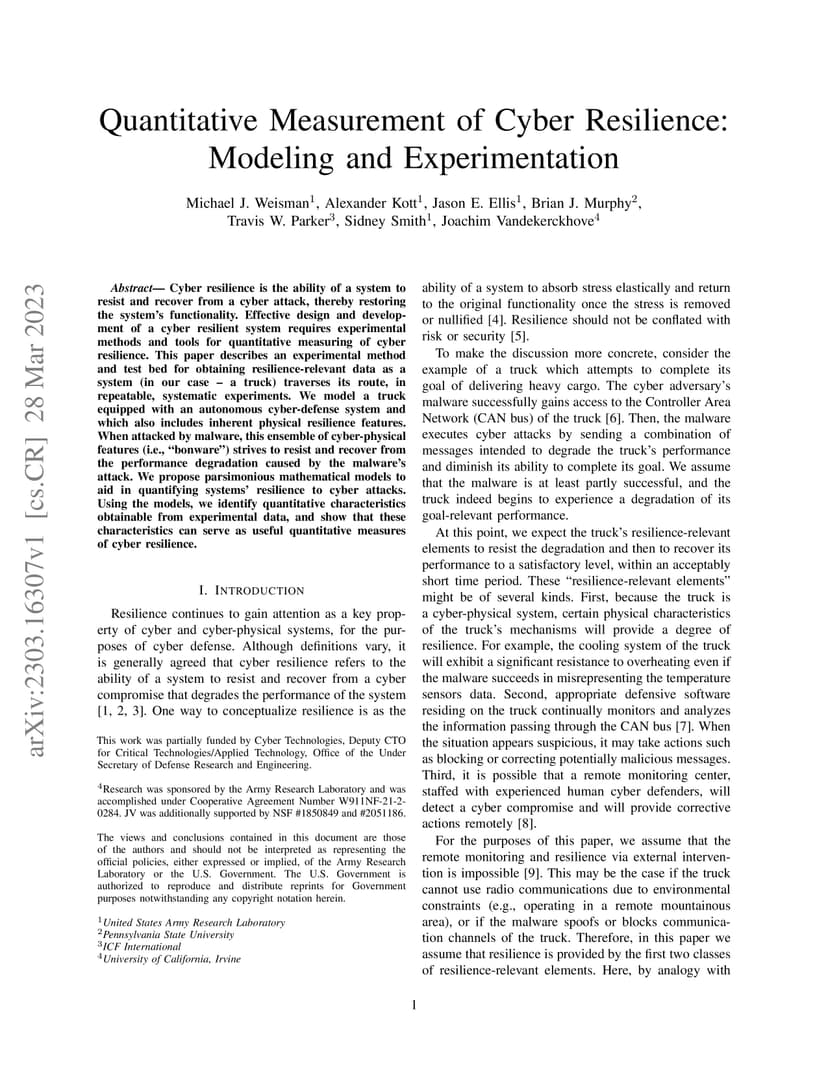 arXiv:2303.16307v1 [cs.CR] 28 Mar 2023

Quantitative Measurement of Cyber Resilience: Modeling and Experimentation

Michael J. Weisman$^1$, Alexander Kott$^1$, Jason E. Ellis$^1$, Brian J. Murphy$^2$, Travis W. Parker$^3$, Sidney Smith$^1$, Joachim Vandekerckhove$^4$

Abstract— Cyber resilience is the ability of a system to resist and recover from a cyber attack, thereby restoring the system's functionality. Effective design and development of a cyber resilient system requires experimental methods and tools for quantitative measuring of cyber resilience. This paper describes an experimental method and test bed for obtaining resilience-relevant data as a system (in our case – a truck) traverses its route, in repeatable, systematic experiments. We model a truck equipped with an autonomous cyber-defense system and which also includes inherent physical resilience features. When attacked by malware, this ensemble of cyber-physical features (i.e., "bonware") strives to resist and recover from the performance degradation caused by the malware's attack. We propose parsimonious mathematical models to aid in quantifying systems' resilience to cyber attacks. Using the models, we identify quantitative characteristics obtainable from experimental data, and show that these characteristics can serve as useful quantitative measures of cyber resilience.

I. INTRODUCTION

Resilience continues to gain attention as a key property of cyber and cyber-physical systems, for the purposes of cyber defense. Although definitions vary, it is generally agreed that cyber resilience refers to the ability of a system to resist and recover from a cyber compromise that degrades the performance of the system [1, 2, 3]. One way to conceptualize resilience is as the

This work was partially funded by Cyber Technologies, Deputy CTO for Critical Technologies/Applied Technology, Office of the Under Secretary of Defense Research and Engineering.

$^4$Research was sponsored by the Army Research Laboratory and was accomplished under Cooperative Agreement Number W911NF-21-2-0284. JV was additionally supported by NSF #1850849 and #2051186.

The views and conclusions contained in this document are those of the authors and should not be interpreted as representing the official policies, either expressed or implied, of the Army Research Laboratory or the U.S. Government. The U.S. Government is authorized to reproduce and distribute reprints for Government purposes notwithstanding any copyright notation herein.

$^1$United States Army Research Laboratory
$^2$Pennsylvania State University
$^3$ICF International
$^4$University of California, Irvine

ability of a system to absorb stress elastically and return to the original functionality once the stress is removed or nullified [4]. Resilience should not be conflated with risk or security [5].

To make the discussion more concrete, consider the example of a truck which attempts to complete its goal of delivering heavy cargo. The cyber adversary's malware successfully gains access to the Controller Area Network (CAN bus) of the truck [6]. Then, the malware executes cyber attacks by sending a combination of messages intended to degrade the truck's performance and diminish its ability to complete its goal. We assume that the malware is at least partly successful, and the truck indeed begins to experience a degradation of its goal-relevant performance.

At this point, we expect the truck's resilience-relevant elements to resist the degradation and then to recover its performance to a satisfactory level, within an acceptably short time period. These "resilience-relevant elements" might be of several kinds. First, because the truck is a cyber-physical system, certain physical characteristics of the truck's mechanisms will provide a degree of resilience. For example, the cooling system of the truck will exhibit a significant resistance to overheating even if the malware succeeds in misrepresenting the temperature sensors data. Second, appropriate defensive software residing on the truck continually monitors and analyzes the information passing through the CAN bus [7]. When the situation appears suspicious, it may take actions such as blocking or correcting potentially malicious messages. Third, it is possible that a remote monitoring center, staffed with experienced human cyber defenders, will detect a cyber compromise and will provide corrective actions remotely [8].

For the purposes of this paper, we assume that the remote monitoring and resilience via external intervention is impossible [9]. This may be the case if the truck cannot use radio communications due to environmental constraints (e.g., operating in a remote mountainous area), or if the malware spoofs or blocks communication channels of the truck. Therefore, in this paper we assume that resilience is provided by the first two classes of resilience-relevant elements. Here, by analogy with

1